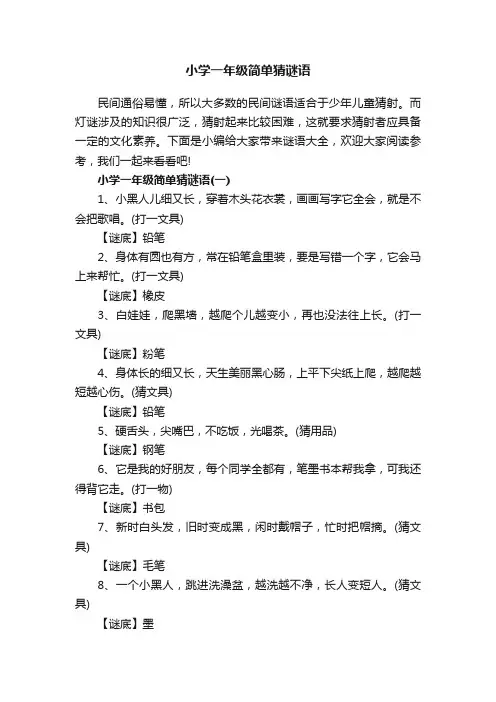 小学一年级简单猜谜语

民间通俗易懂，所以大多数的民间谜语适合于少年儿童猜射。而灯谜涉及的知识很广泛，猜射起来比较困难，这就要求猜射者应具备一定的文化素养。下面是小编给大家带来谜语大全，欢迎大家阅读参考，我们一起来看看吧!

小学一年级简单猜谜语(一)

1、小黑人儿细又长，穿着木头花衣裳，画画写字它全会，就是不会把歌唱。(打一文具)

【谜底】铅笔

2、身体有圆也有方，常在铅笔盒里装，要是写错一个字，它会马上来帮忙。(打一文具)

【谜底】橡皮

3、白娃娃，爬黑墙，越爬个儿越变小，再也没法往上长。(打一文具)

【谜底】粉笔

4、身体长的细又长，天生美丽黑心肠，上平下尖纸上爬，越爬越短越心伤。(猜文具)

【谜底】铅笔

5、硬舌头，尖嘴巴，不吃饭，光喝茶。(猜用品)

【谜底】钢笔

6、它是我的好朋友，每个同学全都有，笔墨书本帮我拿，可我还得背它走。(打一物)

【谜底】书包

7、新时白头发，旧时变成黑，闲时戴帽子，忙时把帽摘。(猜文具)

【谜底】毛笔

8、一个小黑人，跳进洗澡盆，越洗越不净，长人变短人。(猜文具)

【谜底】墨